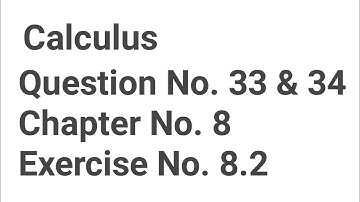 Calculus
Question No. 33 & 34
Chapter No. 8
Exercise No. 8.2